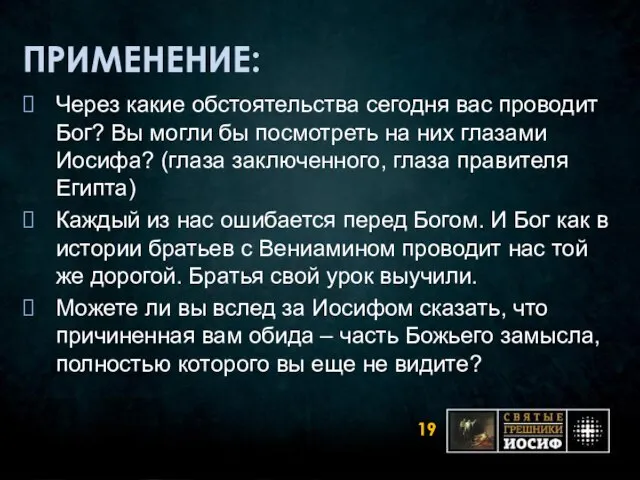 ПРИМЕНЕНИЕ:

Через какие обстоятельства сегодня вас проводит Бог? Вы могли бы посмотреть на них глазами Иосифа? (глаза заключенного, глаза правителя Египта)

Каждый из нас ошибается перед Богом. И Бог как в истории братьев с Вениамином проводит нас той же дорогой. Братья свой урок выучили.

Можете ли вы вслед за Иосифом сказать, что причиненная вам обида – часть Божьего замысла, полностью которого вы еще не видите?

19

СВЯТЫЕ ГРЕШНИКИ ИОСИФ